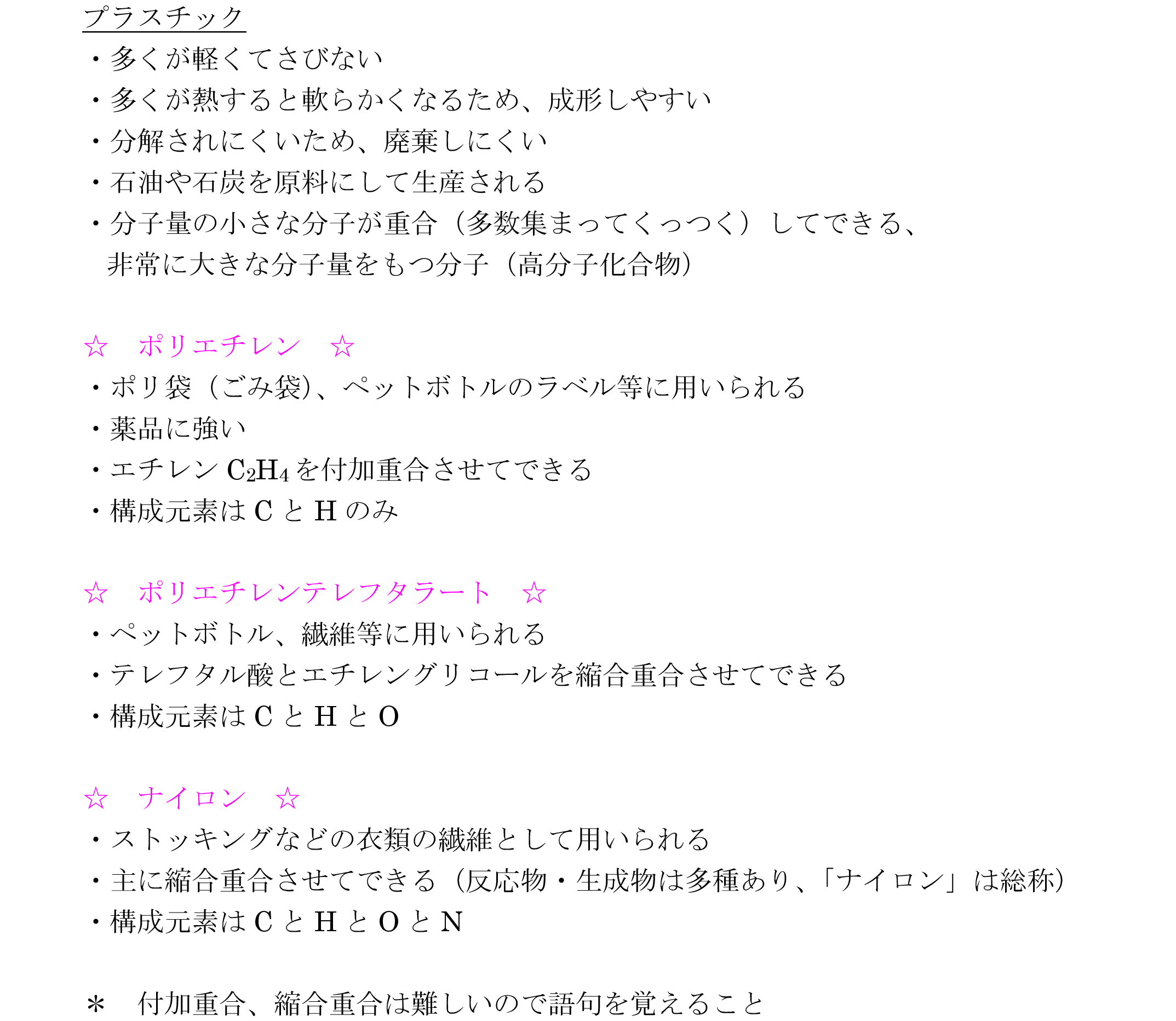 プラスチック
・多くが軽くてさびない
・多くが熱すると軟らかくなるため、成形しやすい
・分解されにくいため、廃棄しにくい
・石油や石炭を原料にして生産される
・分子量の小さな分子が重合（多数集まってくっつく）してできる、非常に大きな分子量をもつ分子（高分子化合物）

☆　ポリエチレン　☆
・ポリ袋（ごみ袋)、ペットボトルのラベル等に用いられる
・薬品に強い
・エチレン $C_2H_4$ を付加重合させてできる
・構成元素は C と H のみ

☆　ポリエチレンテレフタラート　☆
・ペットボトル、繊維等に用いられる
・テレフタル酸とエチレングリコールを縮合重合させてできる
・構成元素は C と H と O

☆　ナイロン　☆
・ストッキングなどの衣類の繊維として用いられる
・主に縮合重合させてできる（反応物・生成物は多種あり、「ナイロン」は総称）
・構成元素は C と H と O と N

＊　付加重合、縮合重合は難しいので語句を覚えること